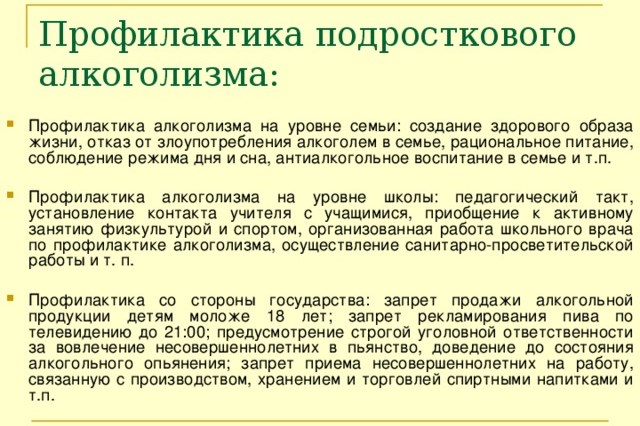 Профилактика подросткового алкоголизма:

Профилактика алкоголизма на уровне семьи: создание здорового образа жизни, отказ от злоупотребления алкоголем в семье, рациональное питание, соблюдение режима дня и сна, антиалкогольное воспитание в семье и т.п.

Профилактика алкоголизма на уровне школы: педагогический такт, установление контакта учителя с учащимися, приобщение к активному занятию физкультурой и спортом, организованная работа школьного врача по профилактике алкоголизма, осуществление санитарно-просветительской работы и т. п.

Профилактика со стороны государства: запрет продажи алкогольной продукции детям моложе 18 лет; запрет рекламирования пива по телевидению до 21:00; предусмотрение строгой уголовной ответственности за вовлечение несовершеннолетних в пьянство, доведение до состояния алкогольного опьянения; запрет приема несовершеннолетних на работу, связанную с производством, хранением и торговлей спиртными напитками и т.п.